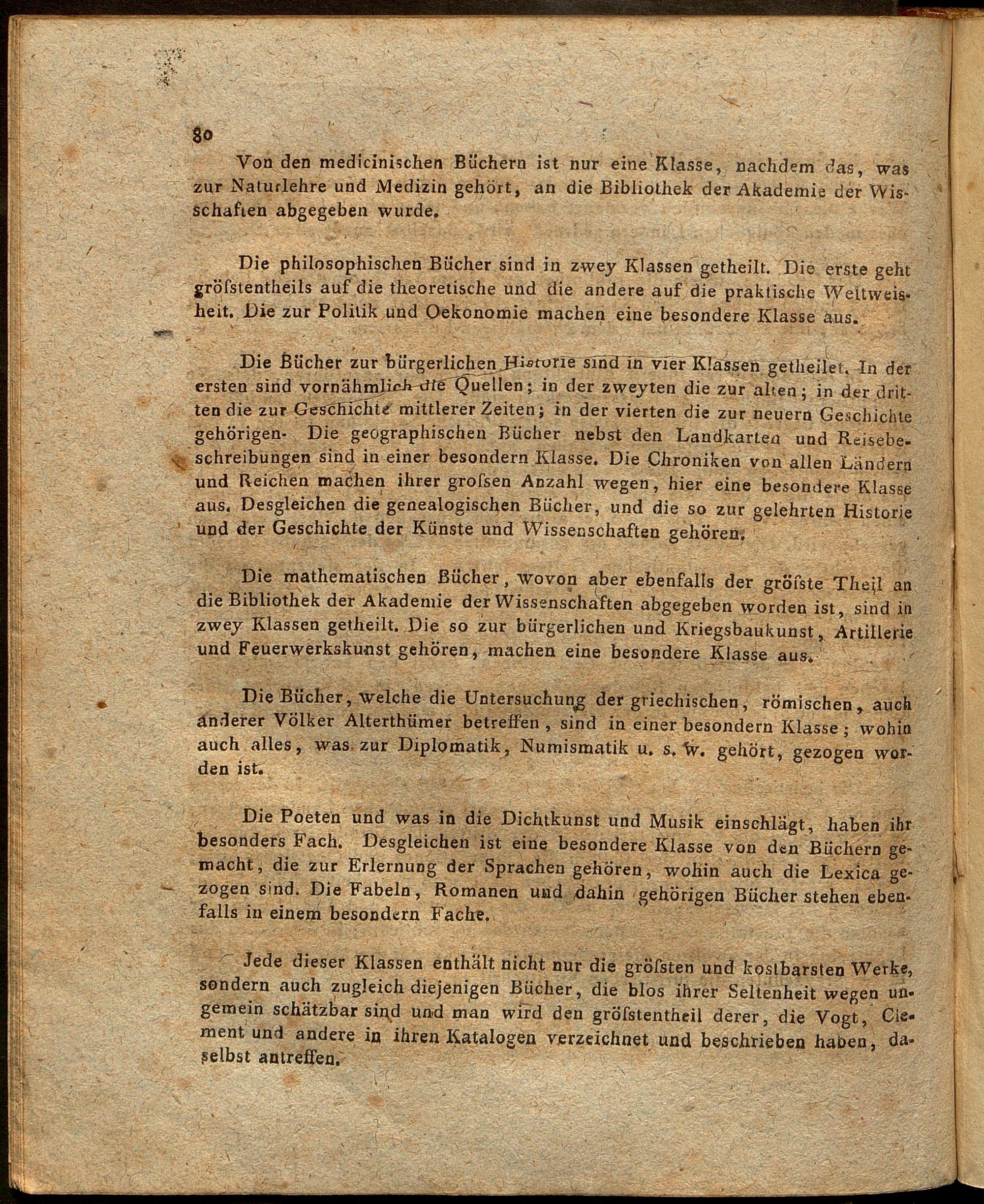 80

Von den medicinischen Büchern ist nur eine Klasse, nachdem das, was zur Naturlehre und Medizin gehört, an die Bibliothek der Akademie der Wisschaften abgegeben wurde.

Die philosophischen Bücher sind in zwey Klassen getheilt. Die erste geht gröſstentheils auf die theoretische und die andere auf die praktische Weltweisheit. Die zur Politik und Oekonomie machen eine besondere Klasse aus.

Die Bücher zur bürgerlichen Historie sind in vier Klassen getheilet. In der ersten sind vornähmlich die Quellen; in der zweyten die zur alten; in der dritten die zur Geschichte mittlerer Zeiten; in der vierten die zur neuern Geschichte gehörigen. Die geographischen Bücher nebst den Landkarten und Reisebeschreibungen sind in einer besondern Klasse. Die Chroniken von allen Ländern und Reichen machen ihrer groſsen Anzahl wegen, hier eine besondere Klasse aus. Desgleichen die genealogischen Bücher, und die so zur gelehrten Historie und der Geschichte der Künste und Wissenschaften gehören.

Die mathematischen Bücher, wovon aber ebenfalls der gröſste Theil an die Bibliothek der Akademie der Wissenschaften abgegeben worden ist, sind in zwey Klassen getheilt. Die so zur bürgerlichen und Kriegsbaukunst, Artillerie und Feuerwerkskunst gehören, machen eine besondere Klasse aus.

Die Bücher, welche die Untersuchung der griechischen, römischen, auch anderer Völker Alterthümer betreffen, sind in einer besondern Klasse; wohin auch alles, was zur Diplomatik, Numismatik u. s. w. gehört, gezogen worden ist.

Die Poeten und was in die Dichtkunst und Musik einschlägt, haben ihr besonders Fach. Desgleichen ist eine besondere Klasse von den Büchern gemacht, die zur Erlernung der Sprachen gehören, wohin auch die Lexica gezogen sind. Die Fabeln, Romanen und dahin gehörigen Bücher stehen ebenfalls in einem besondern Fache.

Jede dieser Klassen enthält nicht nur die gröſsten und kostbarsten Werke, sondern auch zugleich diejenigen Bücher, die blos ihrer Seltenheit wegen ungemein schätzbar sind und man wird den gröſstentheil derer, die Vogt, Clement und andere in ihren Katalogen verzeichnet und beschrieben haben, daselbst antreffen.